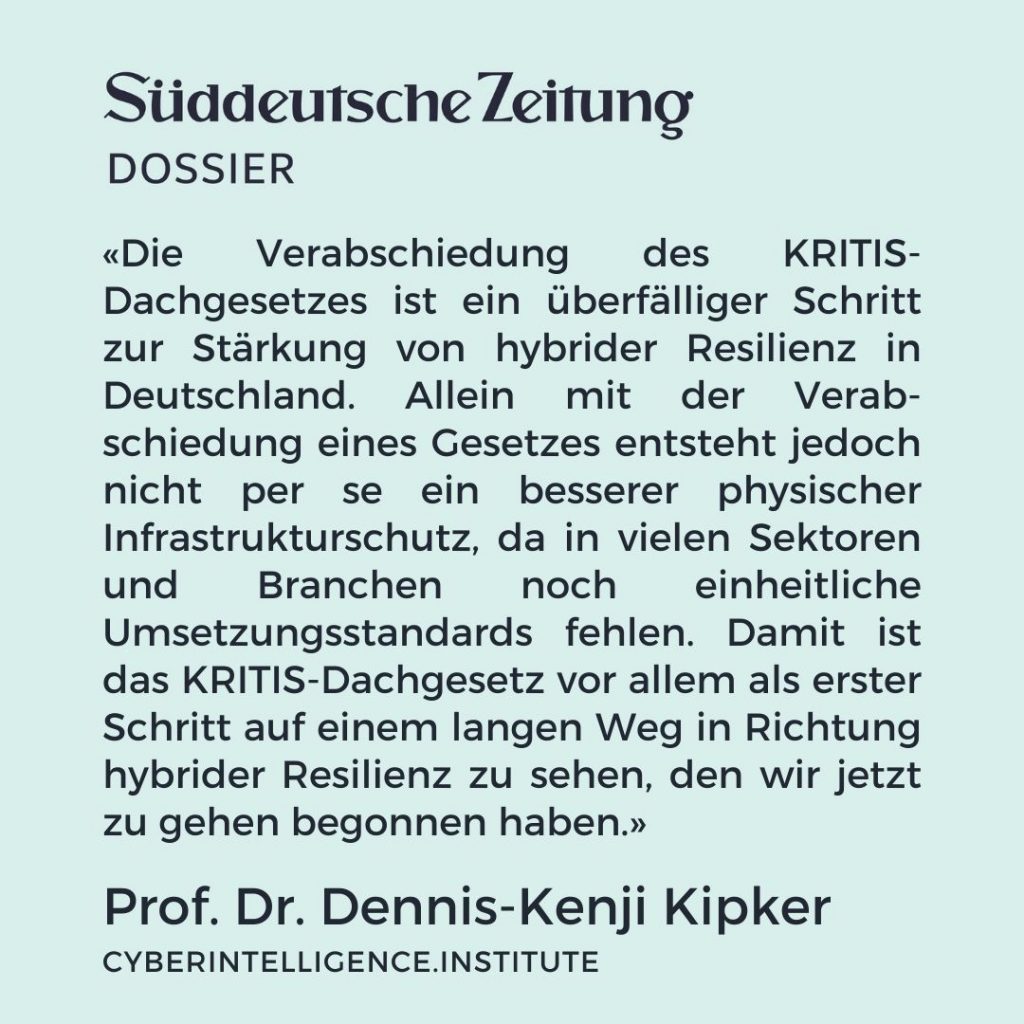 Süddeutsche Zeitung
DOSSIER

«Die Verabschiedung des KRITIS-Dachgesetzes ist ein überfälliger Schritt zur Stärkung von hybrider Resilienz in Deutschland. Allein mit der Verabschiedung eines Gesetzes entsteht jedoch nicht per se ein besserer physischer Infrastrukturschutz, da in vielen Sektoren und Branchen noch einheitliche Umsetzungsstandards fehlen. Damit ist das KRITIS-Dachgesetz vor allem als erster Schritt auf einem langen Weg in Richtung hybrider Resilienz zu sehen, den wir jetzt zu gehen begonnen haben.»

Prof. Dr. Dennis-Kenji Kipker
CYBERINTELLIGENCE.INSTITUTE